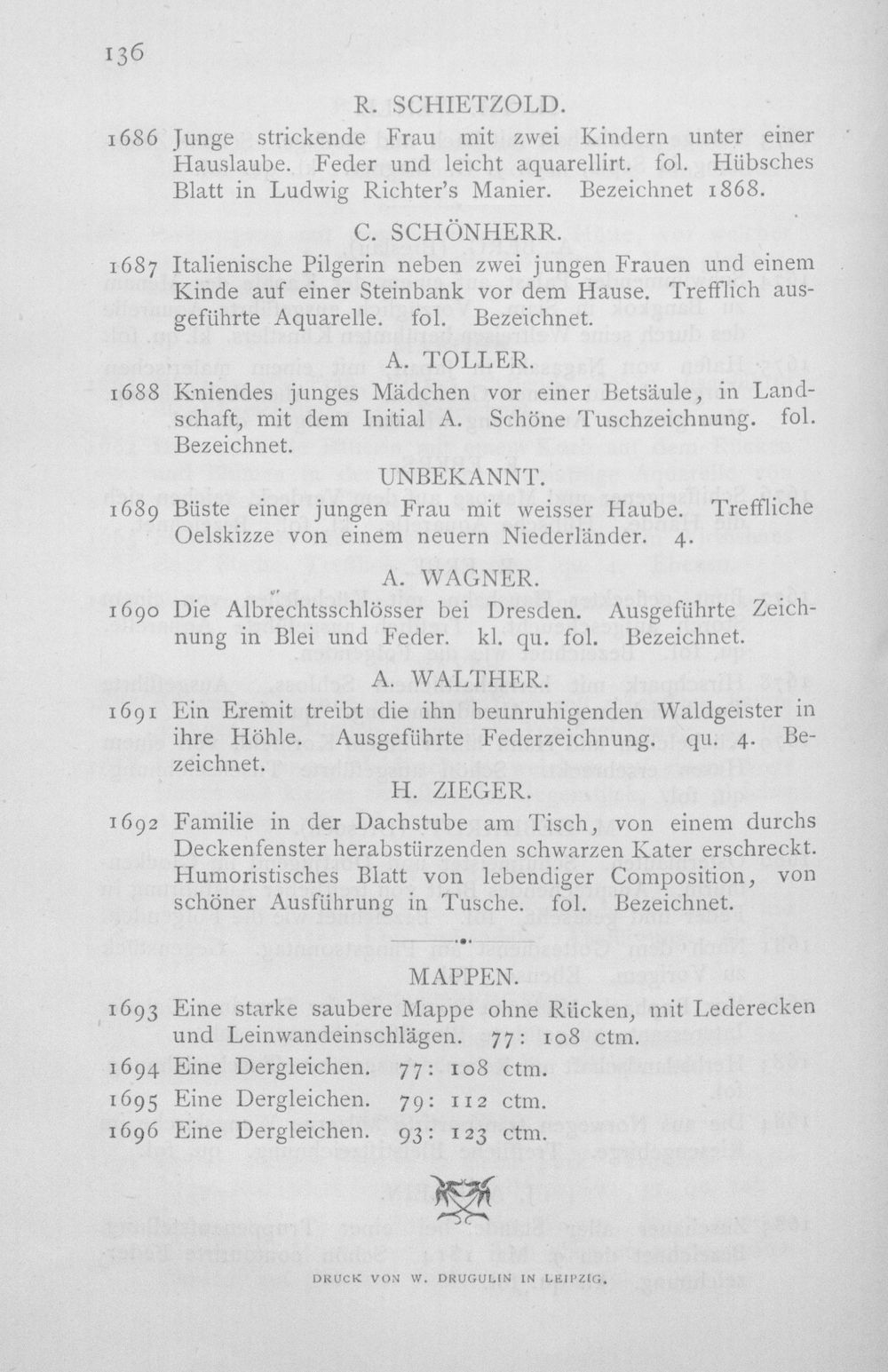 136

R. SCHIETZOLD.

1686 Junge strickende Frau mit zwei Kindern unter einer Hauslaube. Feder und leicht aquarellirt. fol. Hübsches Blatt in Ludwig Richter's Manier. Bezeichnet 1868.

C. SCHÖNHERR.

1687 Italienische Pilgerin neben zwei jungen Frauen und einem Kinde auf einer Steinbank vor dem Hause. Trefflich ausgeführte Aquarelle. fol. Bezeichnet.

A. TOLLER.

1688 Kniendes junges Mädchen vor einer Betsäule, in Landschaft, mit dem Initial A. Schöne Tuschzeichnung. fol. Bezeichnet.

UNBEKANNT.

1689 Büste einer jungen Frau mit weisser Haube. Treffliche Oelskizze von einem neuern Niederländer. 4.

A. WAGNER.

1690 Die Albrechtsschlösser bei Dresden. Ausgeführte Zeichnung in Blei und Feder. kl. qu. fol. Bezeichnet.

A. WALTHER.

1691 Ein Eremit treibt die ihn beunruhigenden Waldgeister in ihre Höhle. Ausgeführte Federzeichnung. qu. 4. Bezeichnet.

H. ZIEGER.

1692 Familie in der Dachstube am Tisch, von einem durchs Deckenfenster herabstürzenden schwarzen Kater erschreckt. Humoristisches Blatt von lebendiger Composition, von schöner Ausführung in Tusche. fol. Bezeichnet.

MAPPEN.

1693 Eine starke saubere Mappe ohne Rücken, mit Lederecken und Leinwandeinschlägen. 77: 108 ctm.

1694 Eine Dergleichen. 77: 108 ctm.

1695 Eine Dergleichen. 79: 112 ctm.

1696 Eine Dergleichen. 93: 123 ctm.

DRUCK VON W. DRUGULIN IN LEIPZIG.